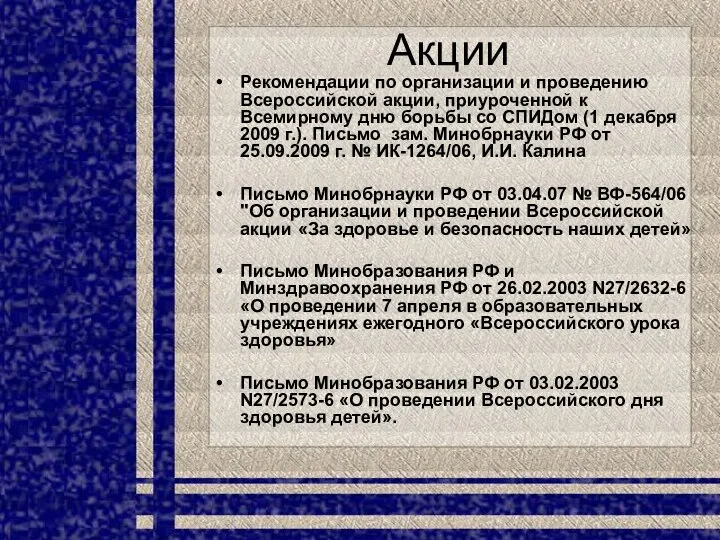 Акции

• Рекомендации по организации и проведению Всероссийской акции, приуроченной к Всемирному дню борьбы со СПИДом (1 декабря 2009 г.). Письмо зам. Минобрнауки РФ от 25.09.2009 г. № ИК-1264/06, И.И. Калина

• Письмо Минобрнауки РФ от 03.04.07 № ВФ-564/06 "Об организации и проведении Всероссийской акции «За здоровье и безопасность наших детей»

• Письмо Минобразования РФ и Минздравоохранения РФ от 26.02.2003 N27/2632-6 «О проведении 7 апреля в образовательных учреждениях ежегодного «Всероссийского урока здоровья»

• Письмо Минобразования РФ от 03.02.2003 N27/2573-6 «О проведении Всероссийского дня здоровья детей».